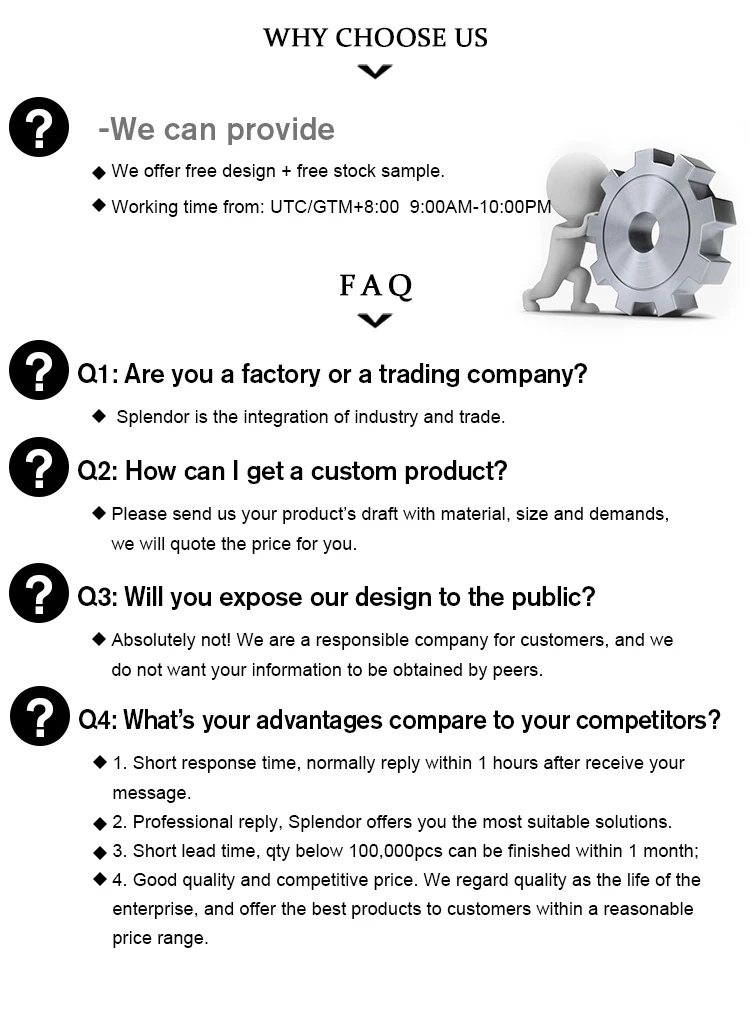 WHY CHOOSE US

?

-We can provide

◆ We offer free design + free stock sample.

◆ Working time from: UTC/GTM+8:00 9:00AM-10:00PM

FAQ

?

Q1: Are you a factory or a trading company?

◆ Splendor is the integration of industry and trade.

?

Q2: How can I get a custom product?

◆ Please send us your product's draft with material, size and demands, we will quote the price for you.

?

Q3: Will you expose our design to the public?

◆ Absolutely not! We are a responsible company for customers, and we do not want your information to be obtained by peers.

?

Q4: What's your advantages compare to your competitors?

◆ 1. Short response time, normally reply within 1 hours after receive your message.

◆ 2. Professional reply, Splendor offers you the most suitable solutions.

◆ 3. Short lead time, qty below 100,000pcs can be finished within 1 month;

◆ 4. Good quality and competitive price. We regard quality as the life of the enterprise, and offer the best products to customers within a reasonable price range.